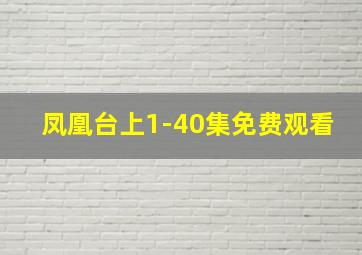 凤凰台上1-40集免费观看